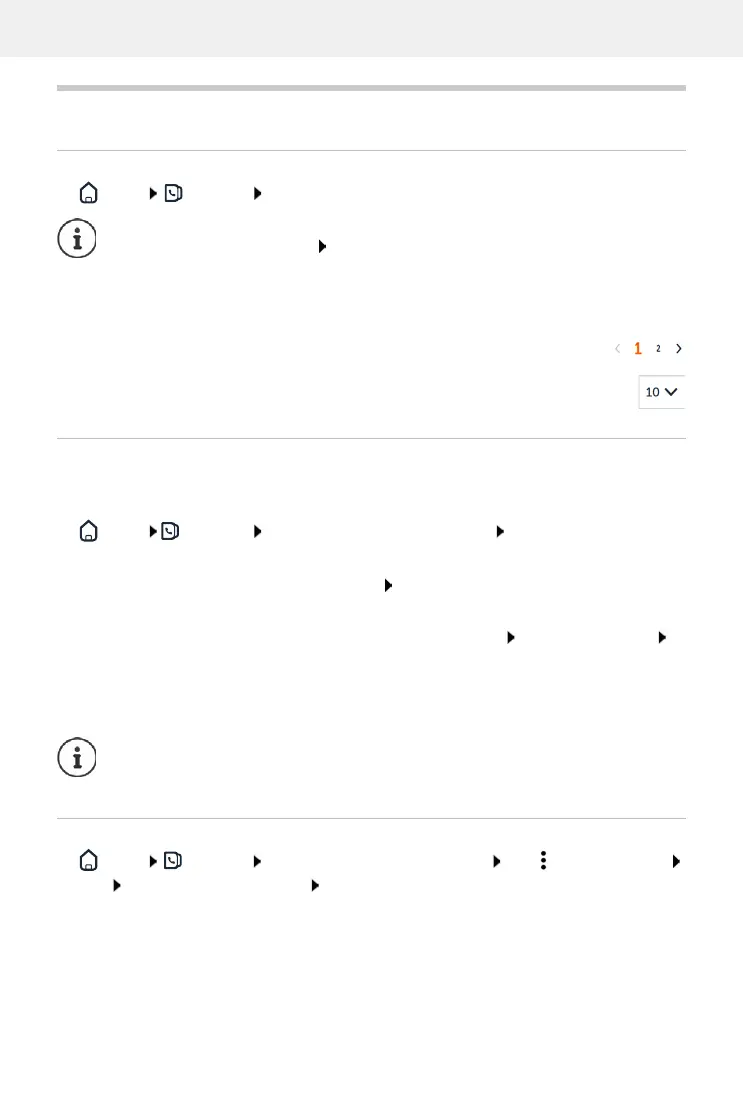 1 2

10